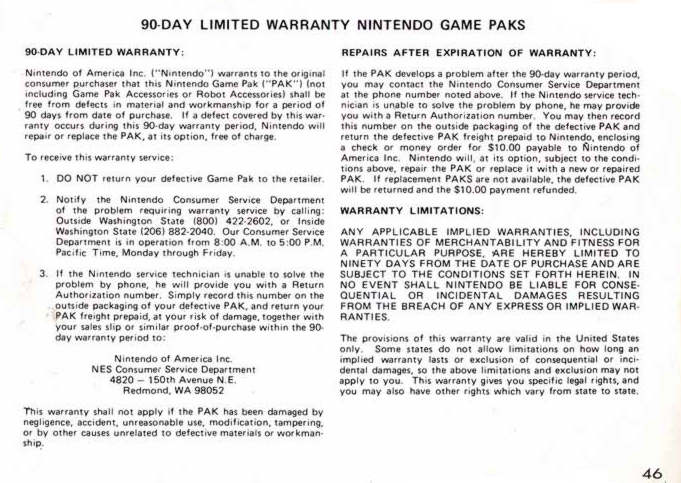 90-DAY LIMITED WARRANTY NINTENDO GAME PAKS

90-DAY LIMITED WARRANTY:

Nintendo of America Inc. ("Nintendo") warrants to the original consumer purchaser that this Nintendo Game Pak ("PAK") (not including Game Pak Accessories or Robot Accessories) shall be free from defects in material and workmanship for a period of 90 days from date of purchase. If a defect covered by this warranty occurs during this 90-day warranty period, Nintendo will repair or replace the PAK, at its option, free of charge.

To receive this warranty service:

1. DO NOT return your defective Game Pak to the retailer.

2. Notify the Nintendo Consumer Service Department of the problem requiring warranty service by calling: Outside Washington State (800) 422-2602, or Inside Washington State (206) 882-2040. Our Consumer Service Department is in operation from 8:00 A.M. to 5:00 P.M. Pacific Time, Monday through Friday.

3. If the Nintendo service technician is unable to solve the problem by phone, he will provide you with a Return Authorization number. Simply record this number on the outside packaging of your defective PAK, and return your PAK freight prepaid, at your risk of damage, together with your sales slip or similar proof-of-purchase within the 90-day warranty period to:

Nintendo of America Inc.
NES Consumer Service Department
4820 – 150th Avenue N.E.
Redmond, WA 98052

This warranty shall not apply if the PAK has been damaged by negligence, accident, unreasonable use, modification, tampering, or by other causes unrelated to defective materials or workmanship.

REPAIRS AFTER EXPIRATION OF WARRANTY:

If the PAK develops a problem after the 90-day warranty period, you may contact the Nintendo Consumer Service Department at the phone number noted above. If the Nintendo service technician is unable to solve the problem by phone, he may provide you with a Return Authorization number. You may then record this number on the outside packaging of the defective PAK and return the defective PAK freight prepaid to Nintendo, enclosing a check or money order for $10.00 payable to Nintendo of America Inc. Nintendo will, at its option, subject to the conditions above, repair the PAK or replace it with a new or repaired PAK. If replacement PAKS are not available, the defective PAK will be returned and the $10.00 payment refunded.

WARRANTY LIMITATIONS:

ANY APPLICABLE IMPLIED WARRANTIES, INCLUDING WARRANTIES OF MERCHANTABILITY AND FITNESS FOR A PARTICULAR PURPOSE, ARE HEREBY LIMITED TO NINETY DAYS FROM THE DATE OF PURCHASE AND ARE SUBJECT TO THE CONDITIONS SET FORTH HEREIN. IN NO EVENT SHALL NINTENDO BE LIABLE FOR CONSEQUENTIAL OR INCIDENTAL DAMAGES RESULTING FROM THE BREACH OF ANY EXPRESS OR IMPLIED WARRANTIES.

The provisions of this warranty are valid in the United States only. Some states do not allow limitations on how long an implied warranty lasts or exclusion of consequential or incidental damages, so the above limitations and exclusion may not apply to you. This warranty gives you specific legal rights, and you may also have other rights which vary from state to state.

46